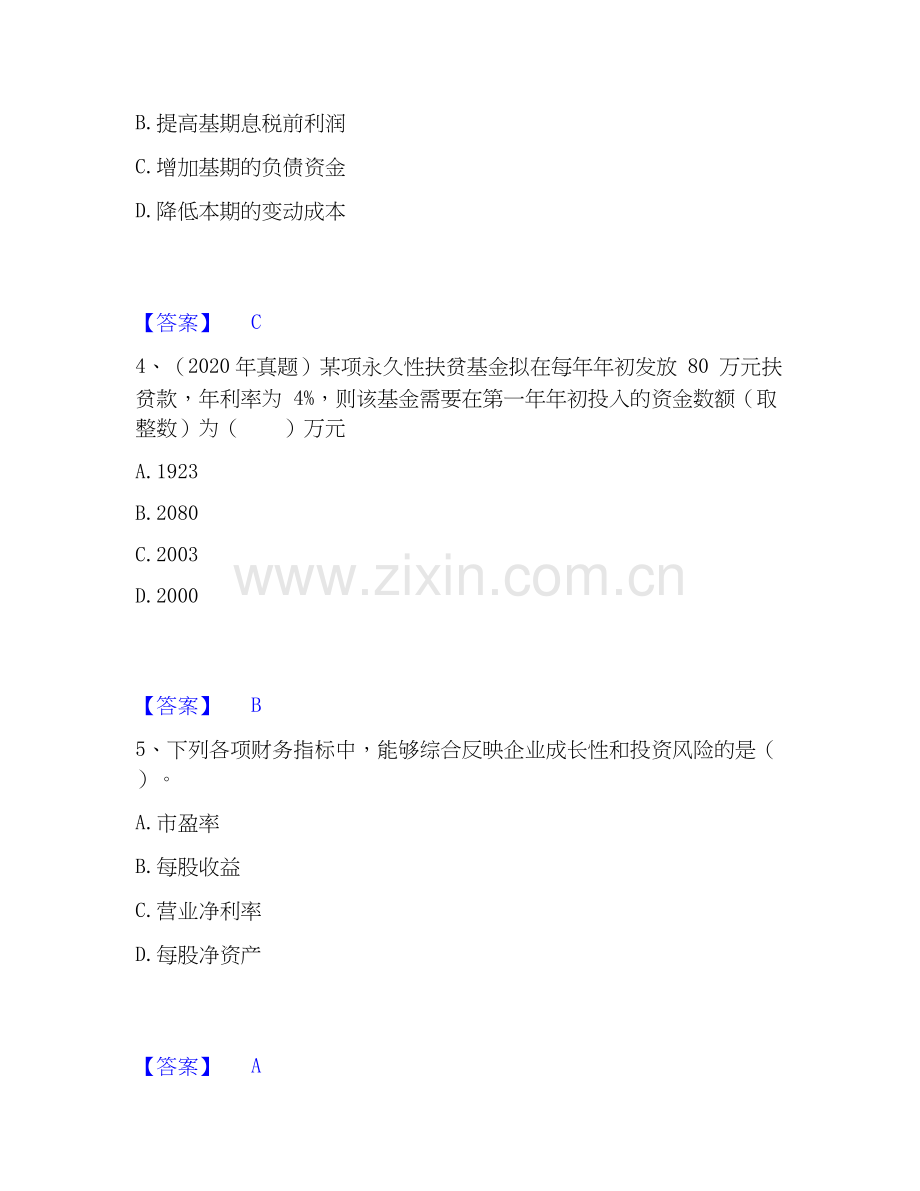 B.提高基期息税前利润

C.增加基期的负债资金

D.降低本期的变动成本

【答案】 C

4、（2020年真题）某项永久性扶贫基金拟在每年年初发放80万元扶贫款，年利率为4%，则该基金需要在第一年年初投入的资金数额（取整数）为（ ）万元

A.1923

B.2080

C.2003

D.2000

【答案】 B

5、下列各项财务指标中，能够综合反映企业成长性和投资风险的是（ ）。

A.市盈率

B.每股收益

C.营业净利率

D.每股净资产

【答案】 A

www.zixin.com.cn